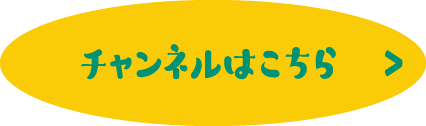 チャンネルはこちら >